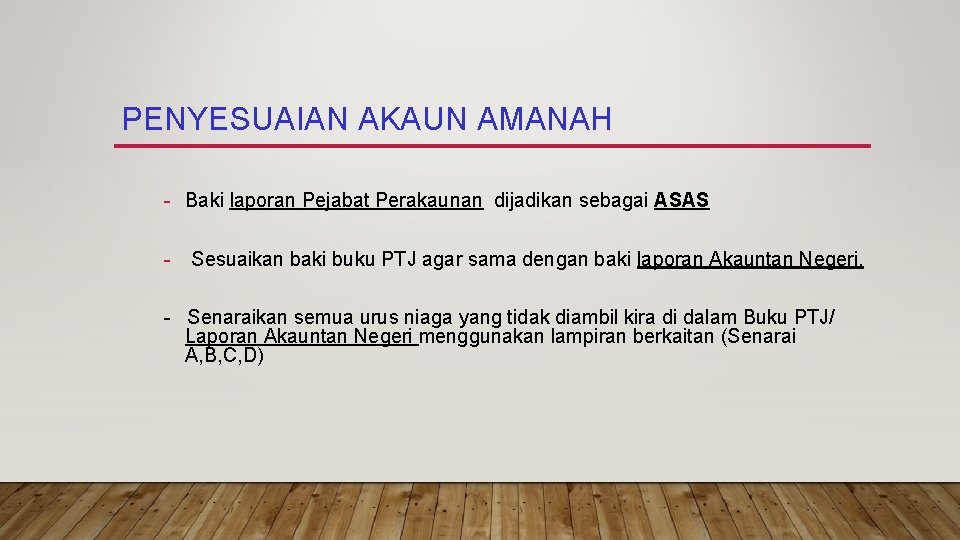 PENYESUAIAN AKAUN AMANAH

- Baki laporan Pejabat Perakaunan dijadikan sebagai ASAS

- Sesuaikan baki buku PTJ agar sama dengan baki laporan Akauntan Negeri.

- Senaraikan semua urus niaga yang tidak diambil kira di dalam Buku PTJ/ Laporan Akauntan Negeri menggunakan lampiran berkaitan (Senarai A,B,C,D)